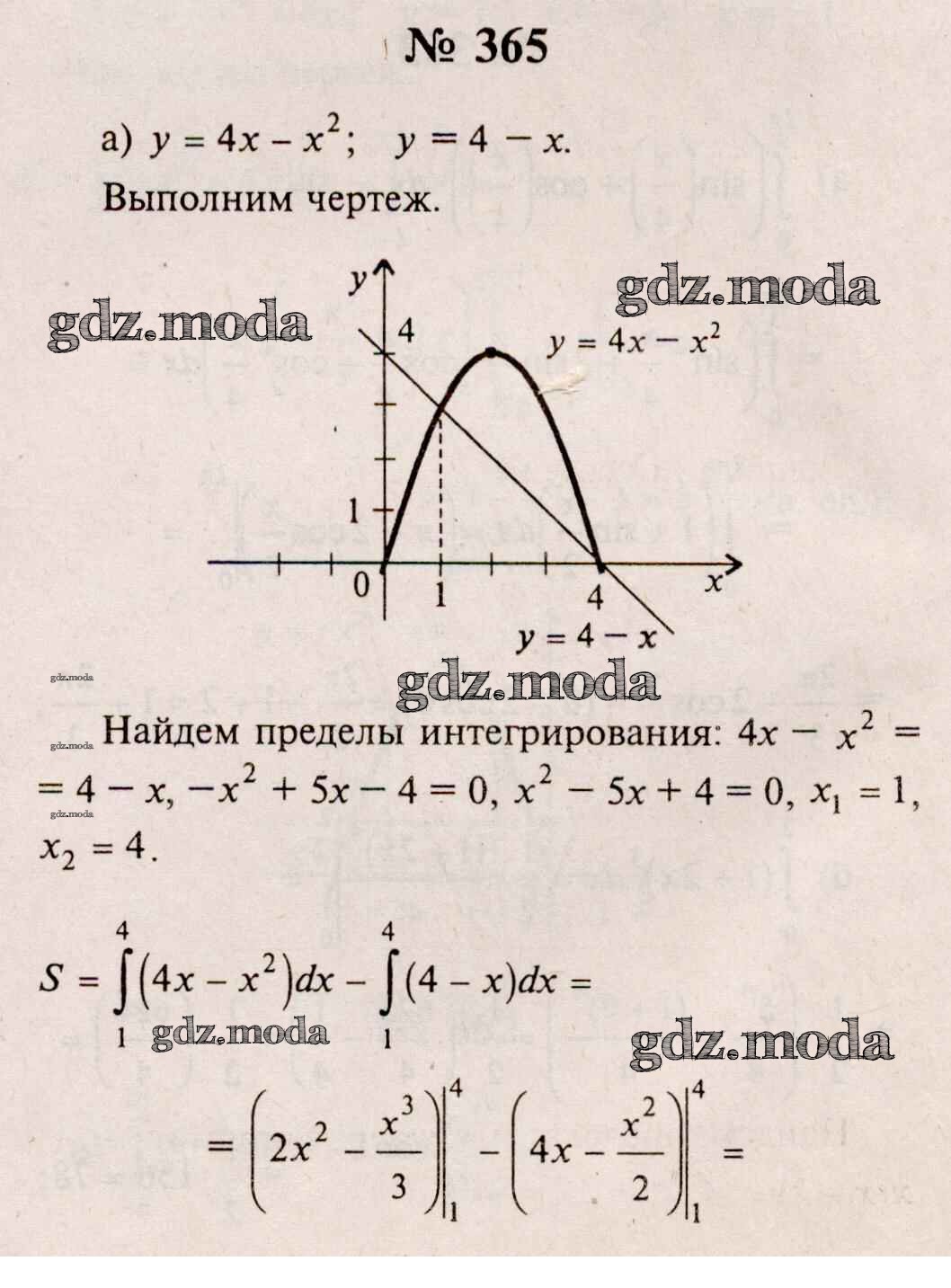 № 365

а) $y = 4x - x^2$;   $y = 4 - x$.

Выполним чертеж.

y

4

$y = 4x - x^2$

1

0

1

4

x

$y = 4 - x$

Найдем пределы интегрирования: $4x - x^2 = 4 - x$, $-x^2 + 5x - 4 = 0$, $x^2 - 5x + 4 = 0$, $x_1 = 1$, $x_2 = 4$.

$S = \int_1^4 (4x - x^2)dx - \int_1^4 (4 - x)dx =$

$= \left(2x^2 - \frac{x^3}{3}\right)\Big|_1^4 - \left(4x - \frac{x^2}{2}\right)\Big|_1^4 =$

gdz.moda